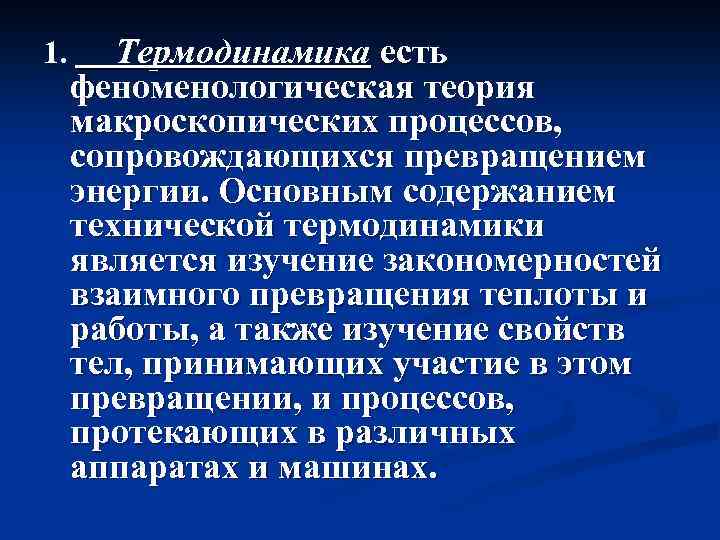 1. Термодинамика есть феноменологическая теория макроскопических процессов, сопровождающихся превращением энергии. Основным содержанием технической термодинамики является изучение закономерностей взаимного превращения теплоты и работы, а также изучение свойств тел, принимающих участие в этом превращении, и процессов, протекающих в различных аппаратах и машинах.